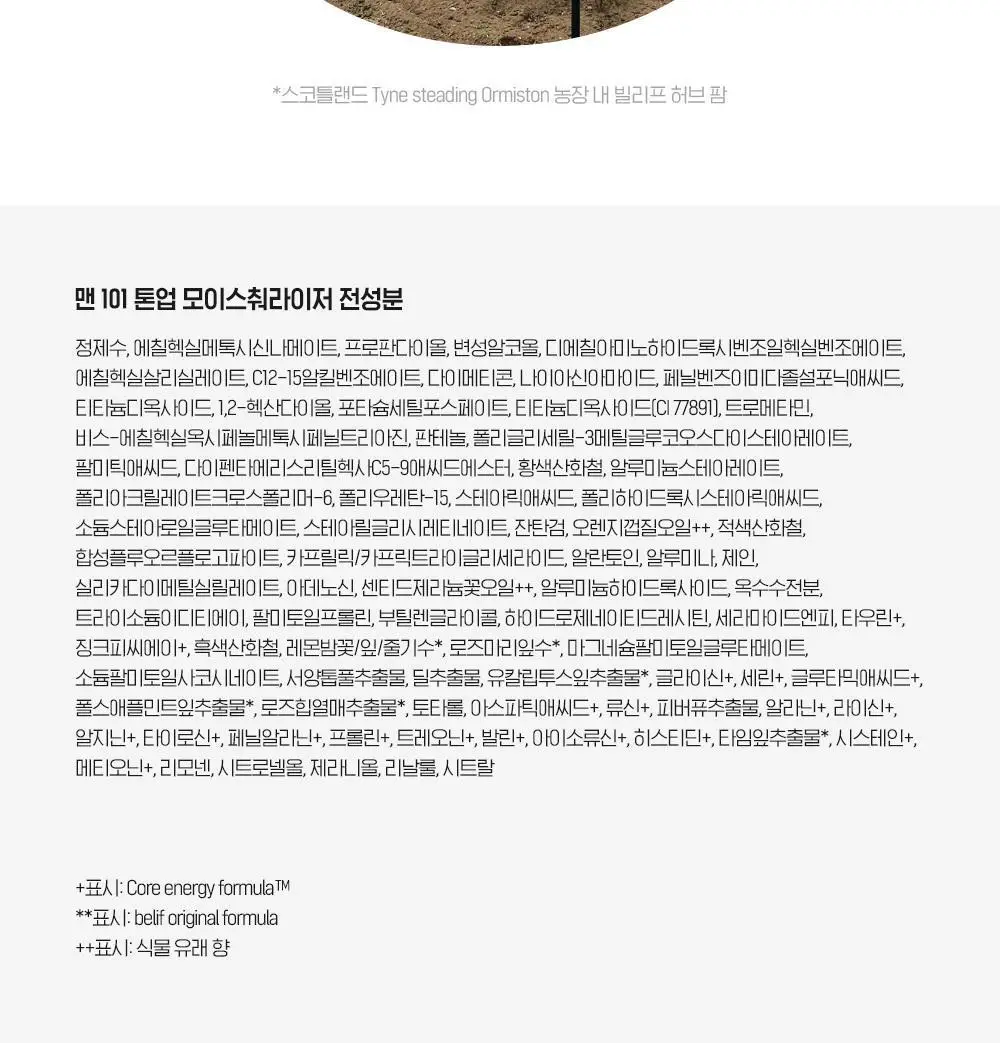 *스코틀랜드 Tyne steading Ormiston 농장 내 빌리프 허브 팜

맨 101 톤업 모이스춰라이저 전성분

정제수, 에칠헥실메톡시신나메이트, 프로판다이올, 변성알코올, 디에칠아미노하이드록시벤조일헥실벤조에이트, 에칠헥실살리실레이트, C12-15알킬벤조에이트, 다이메티콘, 나이아신아마이드, 페닐벤즈이미다졸설포닉애씨드, 티타늄디옥사이드, 1,2-헥산다이올, 포타슘세틸포스페이트, 티타늄디옥사이드(CI 77891), 트로메타민, 비스-에칠헥실옥시페놀메톡시페닐트리아진, 판테놀, 폴리글리세릴-3메틸글루코오스다이스테아레이트, 팔미틱애씨드, 다이펜타에리스리틸헥사C5-9애씨드에스터, 황색산화철, 알루미늄스테아레이트, 폴리아크릴레이트크로스폴리머-6, 폴리우레탄-15, 스테아릭애씨드, 폴리하이드록시스테아릭애씨드, 소듐스테아로일글루타메이트, 스테아릴글리시레티네이트, 잔탄검, 오렌지껍질오일++, 적색산화철, 합성플루오르플로고파이트, 카프릴릭/카프릭트라이글리세라이드, 알란토인, 알루미나, 제인, 실리카다이메틸실릴레이트, 아데노신, 센티드제라늄꽃오일++, 알루미늄하이드록사이드, 옥수수전분, 트라이소듐이디티에이, 팔미토일프롤린, 부틸렌글라이콜, 하이드로제네이티드레시틴, 세라마이드엔피, 타우린+, 징크피씨에이+, 흑색산화철, 레몬밤꽃/잎/줄기수*, 로즈마리잎수*, 마그네슘팔미토일글루타메이트, 소듐팔미토일사코시네이트, 서양톱풀추출물, 딜추출물, 유칼립투스잎추출물*, 글라이신+, 세린+, 글루타믹애씨드+, 폴스애플민트잎추출물*, 로즈힙열매추출물*, 토타롤, 아스파틱애씨드+, 류신+, 피버퓨추출물, 알라닌+, 라이신+, 알지닌+, 타이로신+, 페닐알라닌+, 프롤린+, 트레오닌+, 발린+, 아이소류신+, 히스티딘+, 타임잎추출물*, 시스테인+, 메티오닌+, 리모넨, 시트로넬올, 제라니올, 리날룰, 시트랄

+표시: Core energy formula™
**표시: belif original formula
++표시: 식물 유래 향